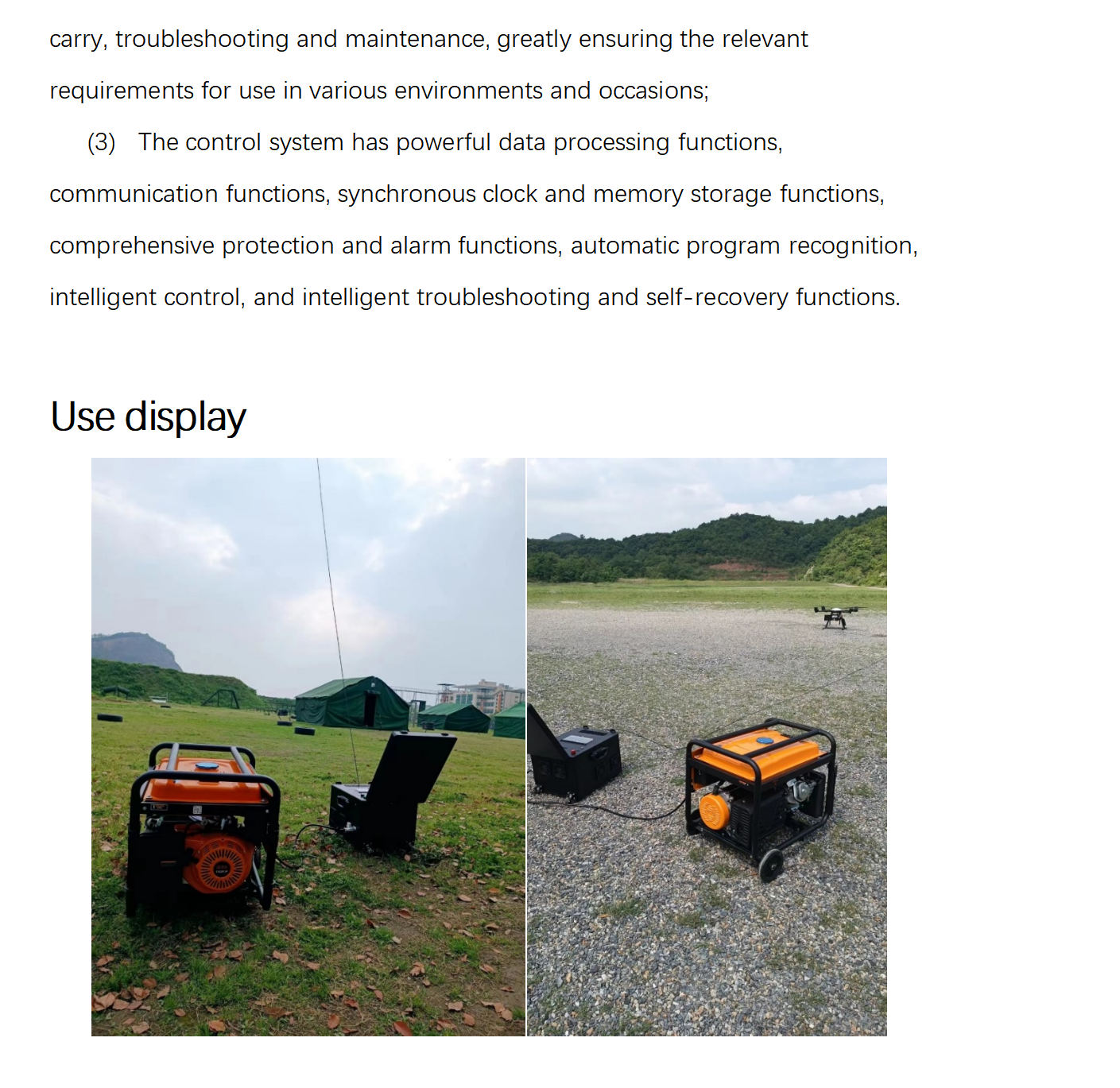 carry, troubleshooting and maintenance, greatly ensuring the relevant requirements for use in various environments and occasions;

(3) The control system has powerful data processing functions, communication functions, synchronous clock and memory storage functions, comprehensive protection and alarm functions, automatic program recognition, intelligent control, and intelligent troubleshooting and self-recovery functions.

Use display